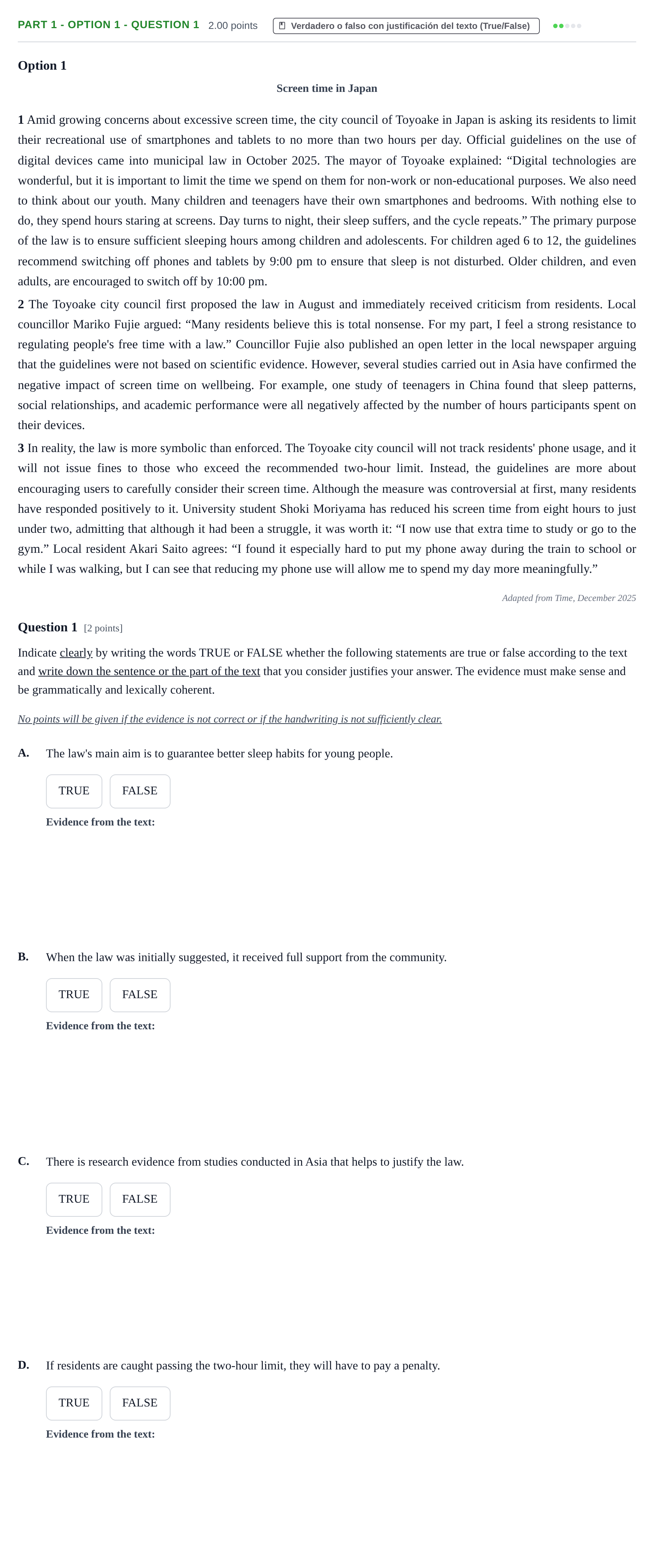 PART 1 - OPTION 1 - QUESTION 1 2.00 points Verdadero o falso con justificación del texto (True/False)

Option 1

Screen time in Japan

1 Amid growing concerns about excessive screen time, the city council of Toyoake in Japan is asking its residents to limit their recreational use of smartphones and tablets to no more than two hours per day. Official guidelines on the use of digital devices came into municipal law in October 2025. The mayor of Toyoake explained: "Digital technologies are wonderful, but it is important to limit the time we spend on them for non-work or non-educational purposes. We also need to think about our youth. Many children and teenagers have their own smartphones and bedrooms. With nothing else to do, they spend hours staring at screens. Day turns to night, their sleep suffers, and the cycle repeats." The primary purpose of the law is to ensure sufficient sleeping hours among children and adolescents. For children aged 6 to 12, the guidelines recommend switching off phones and tablets by 9:00 pm to ensure that sleep is not disturbed. Older children, and even adults, are encouraged to switch off by 10:00 pm.

2 The Toyoake city council first proposed the law in August and immediately received criticism from residents. Local councillor Mariko Fujie argued: "Many residents believe this is total nonsense. For my part, I feel a strong resistance to regulating people's free time with a law." Councillor Fujie also published an open letter in the local newspaper arguing that the guidelines were not based on scientific evidence. However, several studies carried out in Asia have confirmed the negative impact of screen time on wellbeing. For example, one study of teenagers in China found that sleep patterns, social relationships, and academic performance were all negatively affected by the number of hours participants spent on their devices.

3 In reality, the law is more symbolic than enforced. The Toyoake city council will not track residents' phone usage, and it will not issue fines to those who exceed the recommended two-hour limit. Instead, the guidelines are more about encouraging users to carefully consider their screen time. Although the measure was controversial at first, many residents have responded positively to it. University student Shoki Moriyama has reduced his screen time from eight hours to just under two, admitting that although it had been a struggle, it was worth it: "I now use that extra time to study or go to the gym." Local resident Akari Saito agrees: "I found it especially hard to put my phone away during the train to school or while I was walking, but I can see that reducing my phone use will allow me to spend my day more meaningfully."

Adapted from Time, December 2025

Question 1 [2 points]

Indicate clearly by writing the words TRUE or FALSE whether the following statements are true or false according to the text and write down the sentence or the part of the text that you consider justifies your answer. The evidence must make sense and be grammatically and lexically coherent.

No points will be given if the evidence is not correct or if the handwriting is not sufficiently clear.

A. The law's main aim is to guarantee better sleep habits for young people.

TRUE FALSE

Evidence from the text:

B. When the law was initially suggested, it received full support from the community.

TRUE FALSE

Evidence from the text:

C. There is research evidence from studies conducted in Asia that helps to justify the law.

TRUE FALSE

Evidence from the text:

D. If residents are caught passing the two-hour limit, they will have to pay a penalty.

TRUE FALSE

Evidence from the text: